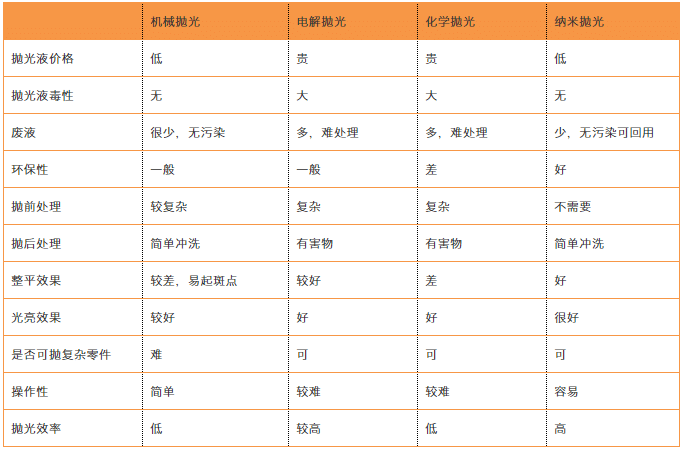 |  | 机械抛光 | 电解抛光 | 化学抛光 | 纳米抛光 |
|---|---|---|---|---|
| 抛光液价格 | 低 | 贵 | 贵 | 低 |
| 抛光液毒性 | 无 | 大 | 大 | 无 |
| 废液 | 很少，无污染 | 多，难处理 | 多，难处理 | 少，无污染可回用 |
| 环保性 | 一般 | 一般 | 差 | 好 |
| 抛前处理 | 较复杂 | 复杂 | 复杂 | 不需要 |
| 抛后处理 | 简单冲洗 | 有害物 | 有害物 | 简单冲洗 |
| 整平效果 | 较差，易起斑点 | 较好 | 差 | 好 |
| 光亮效果 | 较好 | 好 | 好 | 很好 |
| 是否可抛复杂零件 | 难 | 可 | 可 | 可 |
| 操作性 | 简单 | 较难 | 较难 | 容易 |
| 抛光效率 | 低 | 较高 | 低 | 高 |